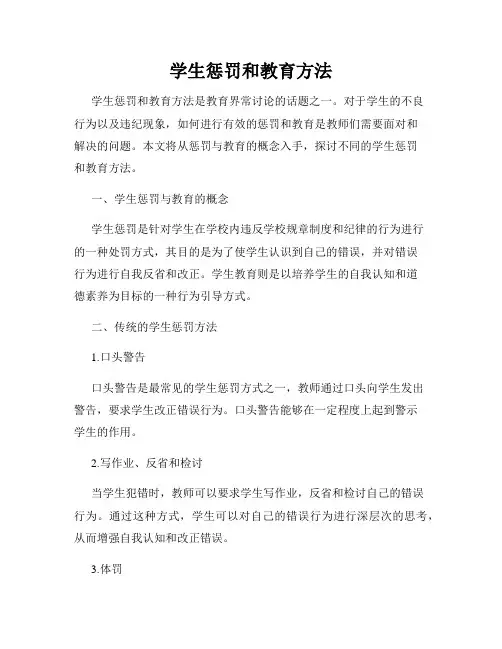 学生惩罚和教育方法

学生惩罚和教育方法是教育界常讨论的话题之一。对于学生的不良行为以及违纪现象，如何进行有效的惩罚和教育是教师们需要面对和解决的问题。本文将从惩罚与教育的概念入手，探讨不同的学生惩罚和教育方法。

一、学生惩罚与教育的概念

学生惩罚是针对学生在学校内违反学校规章制度和纪律的行为进行的一种处罚方式，其目的是为了使学生认识到自己的错误，并对错误行为进行自我反省和改正。学生教育则是以培养学生的自我认知和道德素养为目标的一种行为引导方式。

二、传统的学生惩罚方法

1.口头警告

口头警告是最常见的学生惩罚方式之一，教师通过口头向学生发出警告，要求学生改正错误行为。口头警告能够在一定程度上起到警示学生的作用。

2.写作业、反省和检讨

当学生犯错时，教师可以要求学生写作业，反省和检讨自己的错误行为。通过这种方式，学生可以对自己的错误行为进行深层次的思考，从而增强自我认知和改正错误。

3.体罚